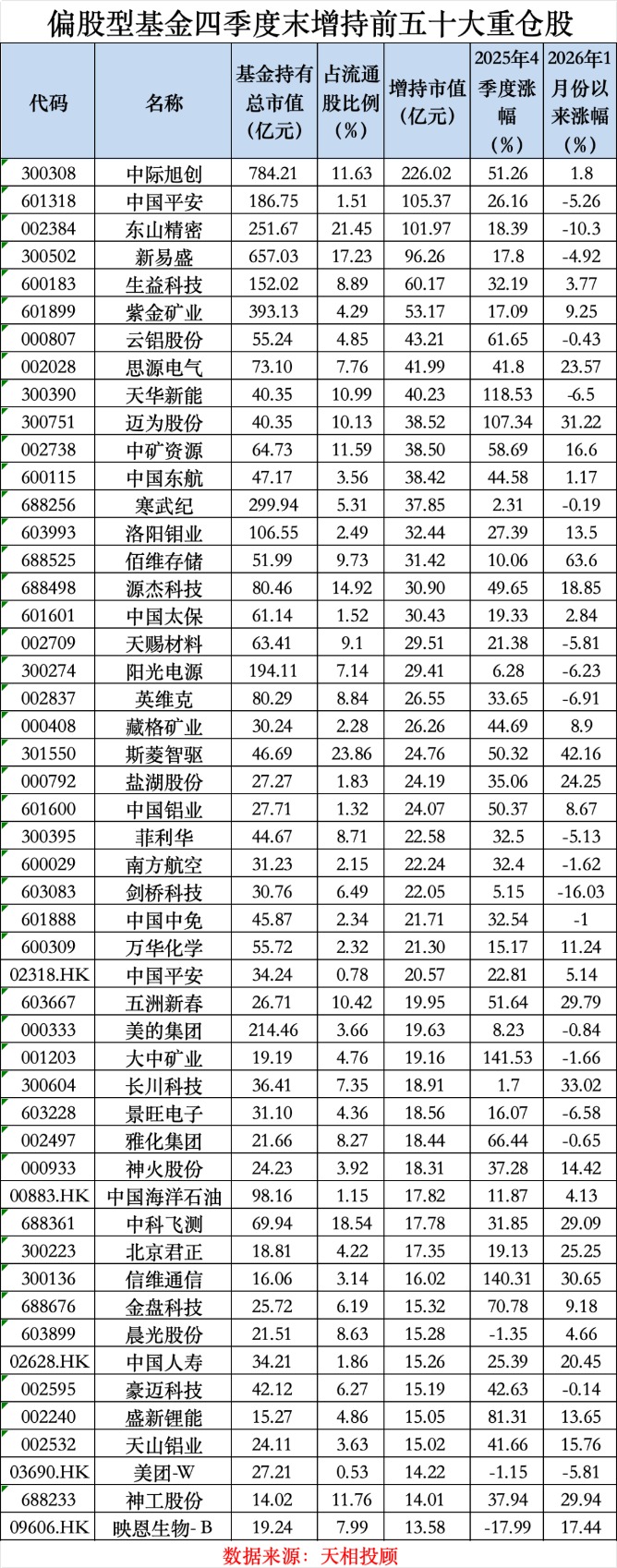 偏股型基金四季度末增持前五十大重仓股

| 代码 | 名称 | 基金持有总市值（亿元） | 占流通股比例（%） | 增持市值（亿元） | 2025年4季度涨幅（%） | 2026年1月份以来涨幅（%） |
|---|---|---|---|---|---|---|
| 300308 | 中际旭创 | 784.21 | 11.63 | 226.02 | 51.26 | 1.8 |
| 601318 | 中国平安 | 186.75 | 1.51 | 105.37 | 26.16 | -5.26 |
| 002384 | 东山精密 | 251.67 | 21.45 | 101.97 | 18.39 | -10.3 |
| 300502 | 新易盛 | 657.03 | 17.23 | 96.26 | 17.8 | -4.92 |
| 600183 | 生益科技 | 152.02 | 8.89 | 60.17 | 32.19 | 3.77 |
| 601899 | 紫金矿业 | 393.13 | 4.29 | 53.17 | 17.09 | 9.25 |
| 000807 | 云铝股份 | 55.24 | 4.85 | 43.21 | 61.65 | -0.43 |
| 002028 | 思源电气 | 73.10 | 7.76 | 41.99 | 41.8 | 23.57 |
| 300390 | 天华新能 | 40.35 | 10.99 | 40.23 | 118.53 | -6.5 |
| 300751 | 迈为股份 | 40.35 | 10.13 | 38.52 | 107.34 | 31.22 |
| 002738 | 中矿资源 | 64.73 | 11.59 | 38.50 | 58.69 | 16.6 |
| 600115 | 中国东航 | 47.17 | 3.56 | 38.42 | 44.58 | 1.17 |
| 688256 | 寒武纪 | 299.94 | 5.31 | 37.85 | 2.31 | -0.19 |
| 603993 | 洛阳钼业 | 106.55 | 2.49 | 32.44 | 27.39 | 13.5 |
| 688525 | 佰维存储 | 51.99 | 9.73 | 31.42 | 10.06 | 63.6 |
| 688498 | 源杰科技 | 80.46 | 14.92 | 30.90 | 49.65 | 18.85 |
| 601601 | 中国太保 | 61.14 | 1.52 | 30.43 | 19.33 | 2.84 |
| 002709 | 天赐材料 | 63.41 | 9.1 | 29.51 | 21.38 | -5.81 |
| 300274 | 阳光电源 | 194.11 | 7.14 | 29.41 | 6.28 | -6.23 |
| 002837 | 英维克 | 80.29 | 8.84 | 26.55 | 33.65 | -6.91 |
| 000408 | 藏格矿业 | 30.24 | 2.28 | 26.26 | 44.69 | 8.9 |
| 301550 | 斯菱智驱 | 46.69 | 23.86 | 24.76 | 50.32 | 42.16 |
| 000792 | 盐湖股份 | 27.27 | 1.83 | 24.19 | 35.06 | 24.25 |
| 601600 | 中国铝业 | 27.71 | 1.32 | 24.07 | 50.37 | 8.67 |
| 300395 | 菲利华 | 44.67 | 8.71 | 22.58 | 32.5 | -5.13 |
| 600029 | 南方航空 | 31.23 | 2.15 | 22.24 | 32.4 | -1.62 |
| 603083 | 剑桥科技 | 30.76 | 6.49 | 22.05 | 5.15 | -16.03 |
| 601888 | 中国中免 | 45.87 | 2.34 | 21.71 | 32.54 | -1 |
| 600309 | 万华化学 | 55.72 | 2.32 | 21.30 | 15.17 | 11.24 |
| 02318.HK | 中国平安 | 34.24 | 0.78 | 20.57 | 22.81 | 5.14 |
| 603667 | 五洲新春 | 26.71 | 10.42 | 19.95 | 51.64 | 29.79 |
| 000333 | 美的集团 | 214.46 | 3.66 | 19.63 | 8.23 | -0.84 |
| 001203 | 大中矿业 | 19.19 | 4.76 | 19.16 | 141.53 | -1.66 |
| 300604 | 长川科技 | 36.41 | 7.35 | 18.91 | 1.7 | 33.02 |
| 603228 | 景旺电子 | 31.10 | 4.36 | 18.56 | 16.07 | -6.58 |
| 002497 | 雅化集团 | 21.66 | 8.27 | 18.44 | 66.44 | -0.65 |
| 000933 | 神火股份 | 24.23 | 3.92 | 18.31 | 37.28 | 14.42 |
| 00883.HK | 中国海洋石油 | 98.16 | 1.15 | 17.82 | 11.87 | 4.13 |
| 688361 | 中科飞测 | 69.94 | 18.54 | 17.78 | 31.85 | 29.09 |
| 300223 | 北京君正 | 18.81 | 4.22 | 17.35 | 19.13 | 25.25 |
| 300136 | 信维通信 | 16.06 | 3.14 | 16.02 | 140.31 | 30.65 |
| 688676 | 金盘科技 | 25.72 | 6.19 | 15.32 | 70.78 | 9.18 |
| 603899 | 晨光股份 | 21.51 | 8.63 | 15.28 | -1.35 | 4.66 |
| 02628.HK | 中国人寿 | 34.21 | 1.86 | 15.26 | 25.39 | 20.45 |
| 002595 | 豪迈科技 | 42.12 | 6.27 | 15.19 | 42.63 | -0.14 |
| 002240 | 盛新锂能 | 15.27 | 4.86 | 15.05 | 81.31 | 13.65 |
| 002532 | 天山铝业 | 24.11 | 3.63 | 15.02 | 41.66 | 15.76 |
| 03690.HK | 美团-W | 27.21 | 0.53 | 14.22 | -1.15 | -5.81 |
| 688233 | 神工股份 | 14.02 | 11.76 | 14.01 | 37.94 | 29.94 |
| 09606.HK | 映恩生物- B | 19.24 | 7.99 | 13.58 | -17.99 | 17.44 |

数据来源：天相投顾